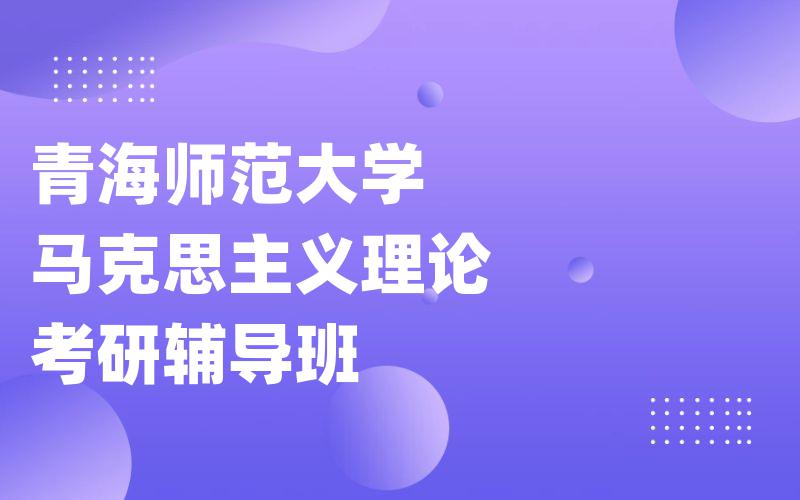 青海师范大学
马克思主义理论
考研辅导班